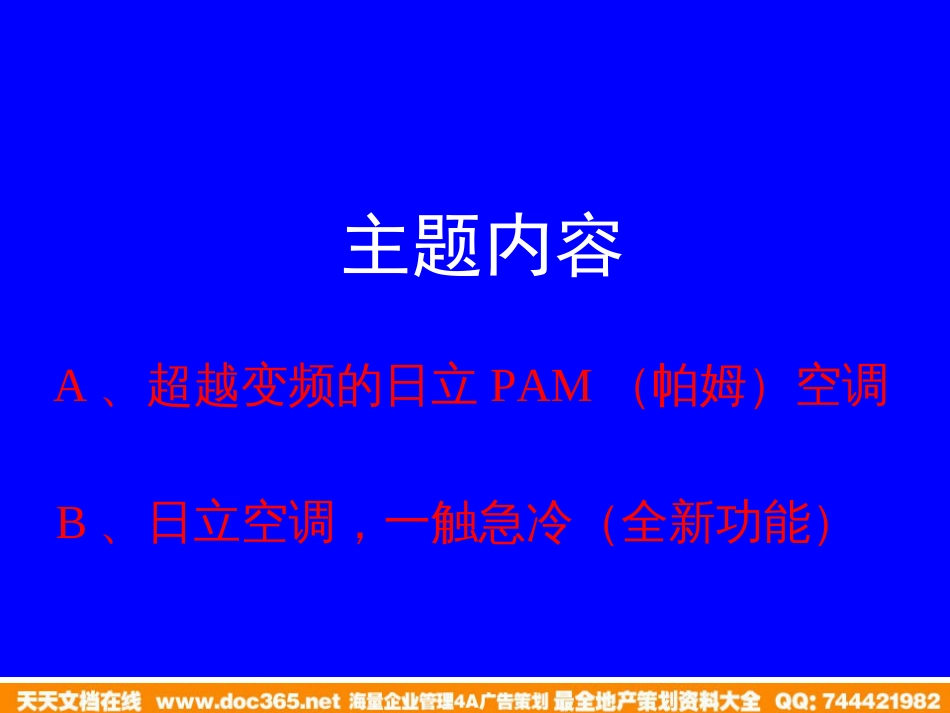 主题内容

A 、超越变频的日立 PAM （帕姆）空调

B 、日立空调，一触急冷（全新功能）

天天文档在线 www.doc365.net 海量企业管理4A广告策划 最全地产策划资料大全 QQ: 744421982